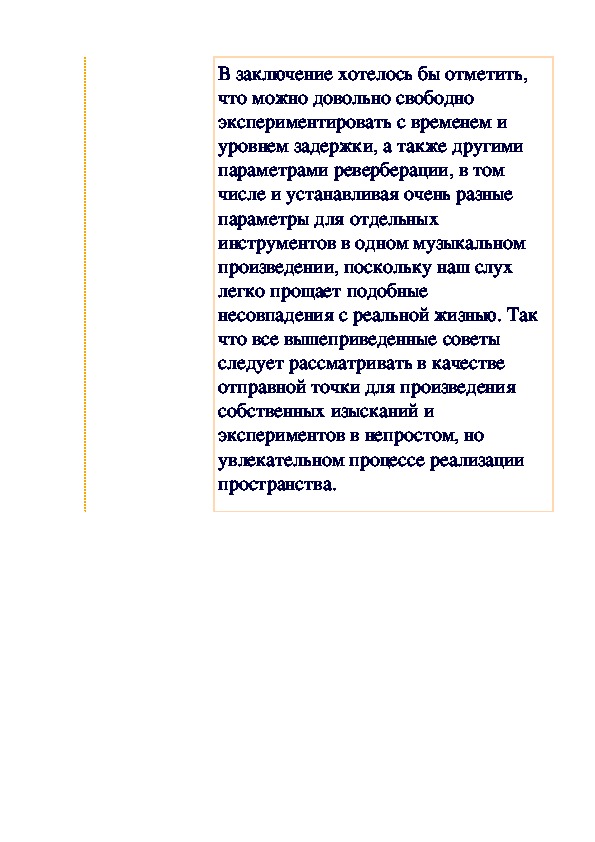 В заключение хотелось бы отметить, что можно довольно свободно экспериментировать с временем и уровнем задержки, а также другими параметрами реверберации, в том числе и устанавливая очень разные параметры для отдельных инструментов в одном музыкальном произведении, поскольку наш слух легко прощает подобные несовпадения с реальной жизнью. Так что все вышеприведенные советы следует рассматривать в качестве отправной точки для произведения собственных изысканий и экспериментов в непростом, но увлекательном процессе реализации пространства.